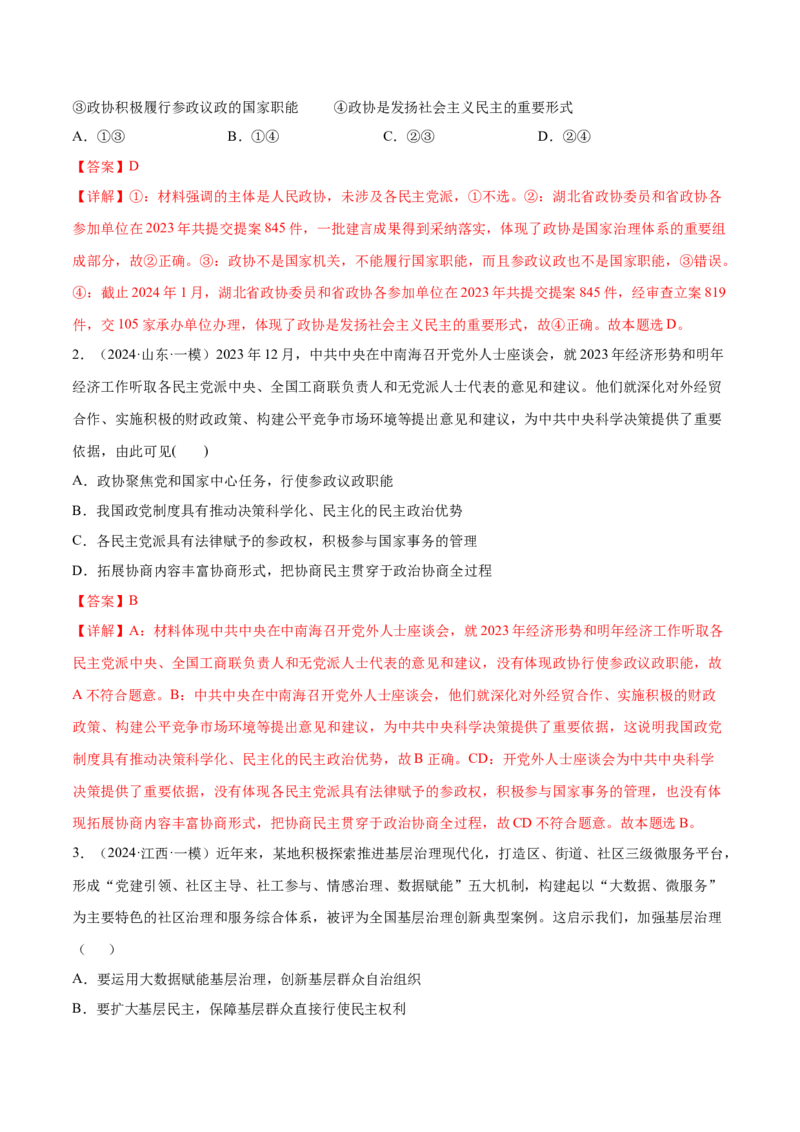 ③政协积极履行参政议政的国家职能 ④政协是发扬社会主义民主的重要形式

A.①③ B.①④ C.②③ D.②④

【答案】D

【详解】①：材料强调的主体是人民政协，未涉及各民主党派，①不选。②：湖北省政协委员和省政协各参加单位在2023年共提交提案845件，一批建言成果得到采纳落实，体现了政协是国家治理体系的重要组成部分，故②正确。③：政协不是国家机关，不能履行国家职能，而且参政议政也不是国家职能，③错误。④：截止2024年1月，湖北省政协委员和省政协各参加单位在2023年共提交提案845件，经审查立案819件，交105家承办单位办理，体现了政协是发扬社会主义民主的重要形式，故④正确。故本题选D。

2.（2024·山东·一模）2023年12月，中共中央在中南海召开党外人士座谈会，就2023年经济形势和明年经济工作听取各民主党派中央、全国工商联负责人和无党派人士代表的意见和建议。他们就深化对外经贸合作、实施积极的财政政策、构建公平竞争市场环境等提出意见和建议，为中共中央科学决策提供了重要依据，由此可见( )

A.政协聚焦党和国家中心任务，行使参政议政职能

B.我国政党制度具有推动决策科学化、民主化的民主政治优势

C.各民主党派具有法律赋予的参政权，积极参与国家事务的管理

D.拓展协商内容丰富协商形式，把协商民主贯穿于政治协商全过程

【答案】B

【详解】A：材料体现中共中央在中南海召开党外人士座谈会，就2023年经济形势和明年经济工作听取各民主党派中央、全国工商联负责人和无党派人士代表的意见和建议，没有体现政协行使参政议政职能，故A不符合题意。B：中共中央在中南海召开党外人士座谈会，他们就深化对外经贸合作、实施积极的财政政策、构建公平竞争市场环境等提出意见和建议，为中共中央科学决策提供了重要依据，这说明我国政党制度具有推动决策科学化、民主化的民主政治优势，故B正确。CD：开党外人士座谈会为中共中央科学决策提供了重要依据，没有体现各民主党派具有法律赋予的参政权，积极参与国家事务的管理，也没有体现拓展协商内容丰富协商形式，把协商民主贯穿于政治协商全过程，故CD不符合题意。故本题选B。

3.（2024·江西·一模）近年来，某地积极探索推进基层治理现代化，打造区、街道、社区三级微服务平台，形成“党建引领、社区主导、社工参与、情感治理、数据赋能”五大机制，构建起以“大数据、微服务”为主要特色的社区治理和服务综合体系，被评为全国基层治理创新典型案例。这启示我们，加强基层治理（ ）

A.要运用大数据赋能基层治理，创新基层群众自治组织

B.要扩大基层民主，保障基层群众直接行使民主权利